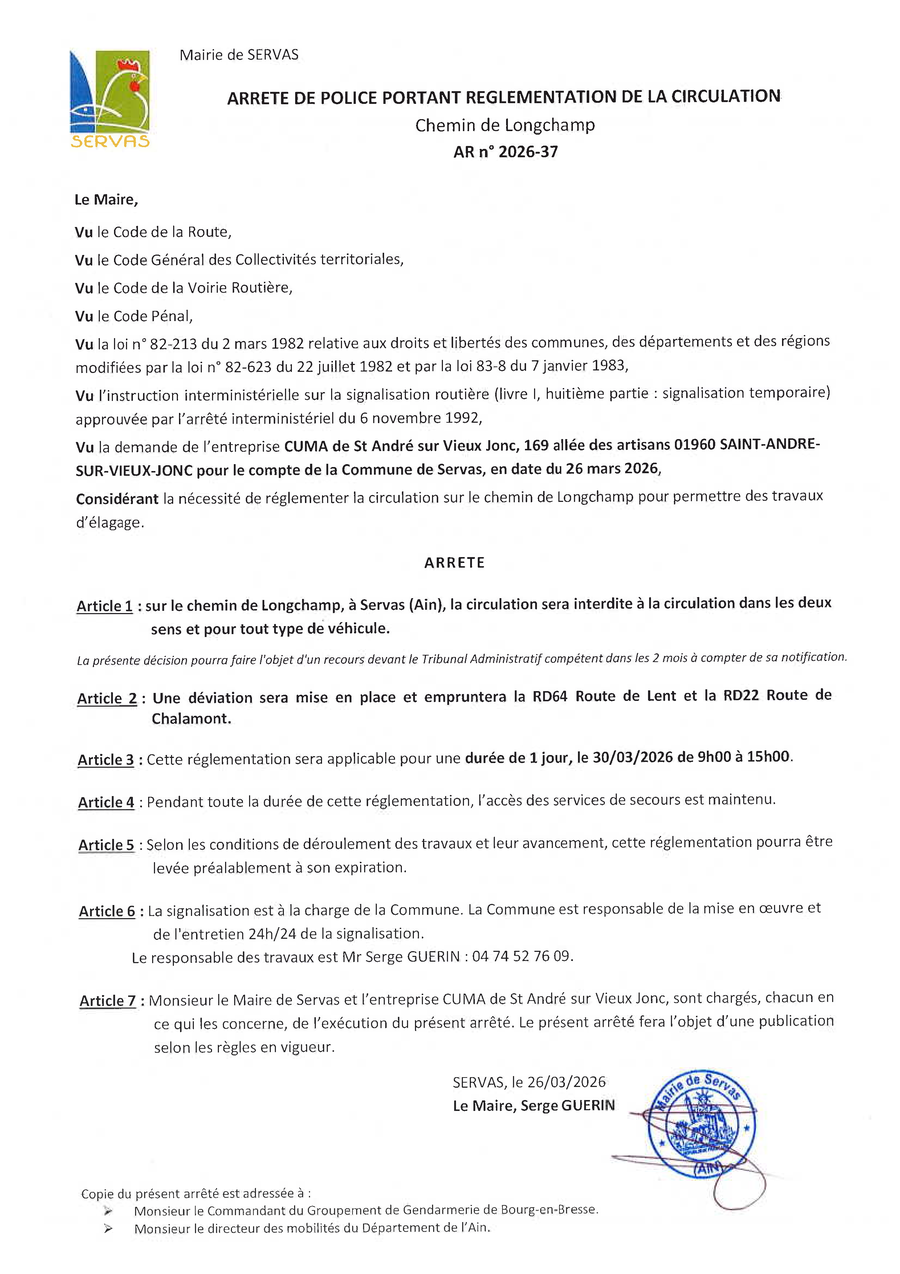 SERVAS

Mairie de SERVAS

ARRETE DE POLICE PORTANT REGLEMENTATION DE LA CIRCULATION
Chemin de Longchamp
AR n° 2026-37

Le Maire,

Vu le Code de la Route,

Vu le Code Général des Collectivités territoriales,

Vu le Code de la Voirie Routière,

Vu le Code Pénal,

Vu la loi n° 82-213 du 2 mars 1982 relative aux droits et libertés des communes, des départements et des régions modifiées par la loi n° 82-623 du 22 juillet 1982 et par la loi 83-8 du 7 janvier 1983,

Vu l'instruction interministérielle sur la signalisation routière (livre I, huitième partie : signalisation temporaire) approuvée par l'arrêté interministériel du 6 novembre 1992,

Vu la demande de l'entreprise CUMA de St André sur Vieux Jonc, 169 allée des artisans 01960 SAINT-ANDRE-SUR-VIEUX-JONC pour le compte de la Commune de Servas, en date du 26 mars 2026,

Considérant la nécessité de réglementer la circulation sur le chemin de Longchamp pour permettre des travaux d'élagage.

ARRETE

Article 1 : sur le chemin de Longchamp, à Servas (Ain), la circulation sera interdite à la circulation dans les deux sens et pour tout type de véhicule.

La présente décision pourra faire l'objet d'un recours devant le Tribunal Administratif compétent dans les 2 mois à compter de sa notification.

Article 2 : Une déviation sera mise en place et empruntera la RD64 Route de Lent et la RD22 Route de Chalamont.

Article 3 : Cette réglementation sera applicable pour une durée de 1 jour, le 30/03/2026 de 9h00 à 15h00.

Article 4 : Pendant toute la durée de cette réglementation, l'accès des services de secours est maintenu.

Article 5 : Selon les conditions de déroulement des travaux et leur avancement, cette réglementation pourra être levée préalablement à son expiration.

Article 6 : La signalisation est à la charge de la Commune. La Commune est responsable de la mise en œuvre et de l'entretien 24h/24 de la signalisation.
Le responsable des travaux est Mr Serge GUERIN : 04 74 52 76 09.

Article 7 : Monsieur le Maire de Servas et l'entreprise CUMA de St André sur Vieux Jonc, sont chargés, chacun en ce qui les concerne, de l'exécution du présent arrêté. Le présent arrêté fera l'objet d'une publication selon les règles en vigueur.

SERVAS, le 26/03/2026
Le Maire, Serge GUERIN

Mairie de Servas (Ain)

Copie du présent arrêté est adressée à :
➢ Monsieur le Commandant du Groupement de Gendarmerie de Bourg-en-Bresse.
➢ Monsieur le directeur des mobilités du Département de l'Ain.